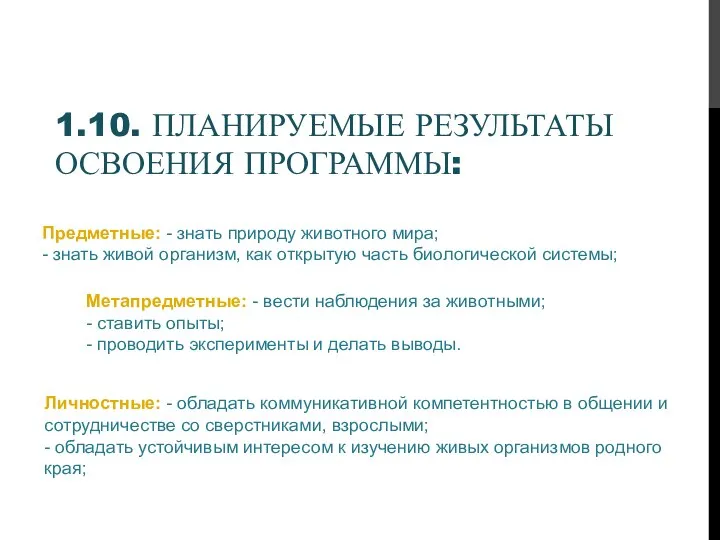 1.10. ПЛАНИРУЕМЫЕ РЕЗУЛЬТАТЫ ОСВОЕНИЯ ПРОГРАММЫ:

Предметные: - знать природу животного мира;
- знать живой организм, как открытую часть биологической системы;

Метапредметные: - вести наблюдения за животными;
- ставить опыты;
- проводить эксперименты и делать выводы.

Личностные: - обладать коммуникативной компетентностью в общении и сотрудничестве со сверстниками, взрослыми;
- обладать устойчивым интересом к изучению живых организмов родного края;